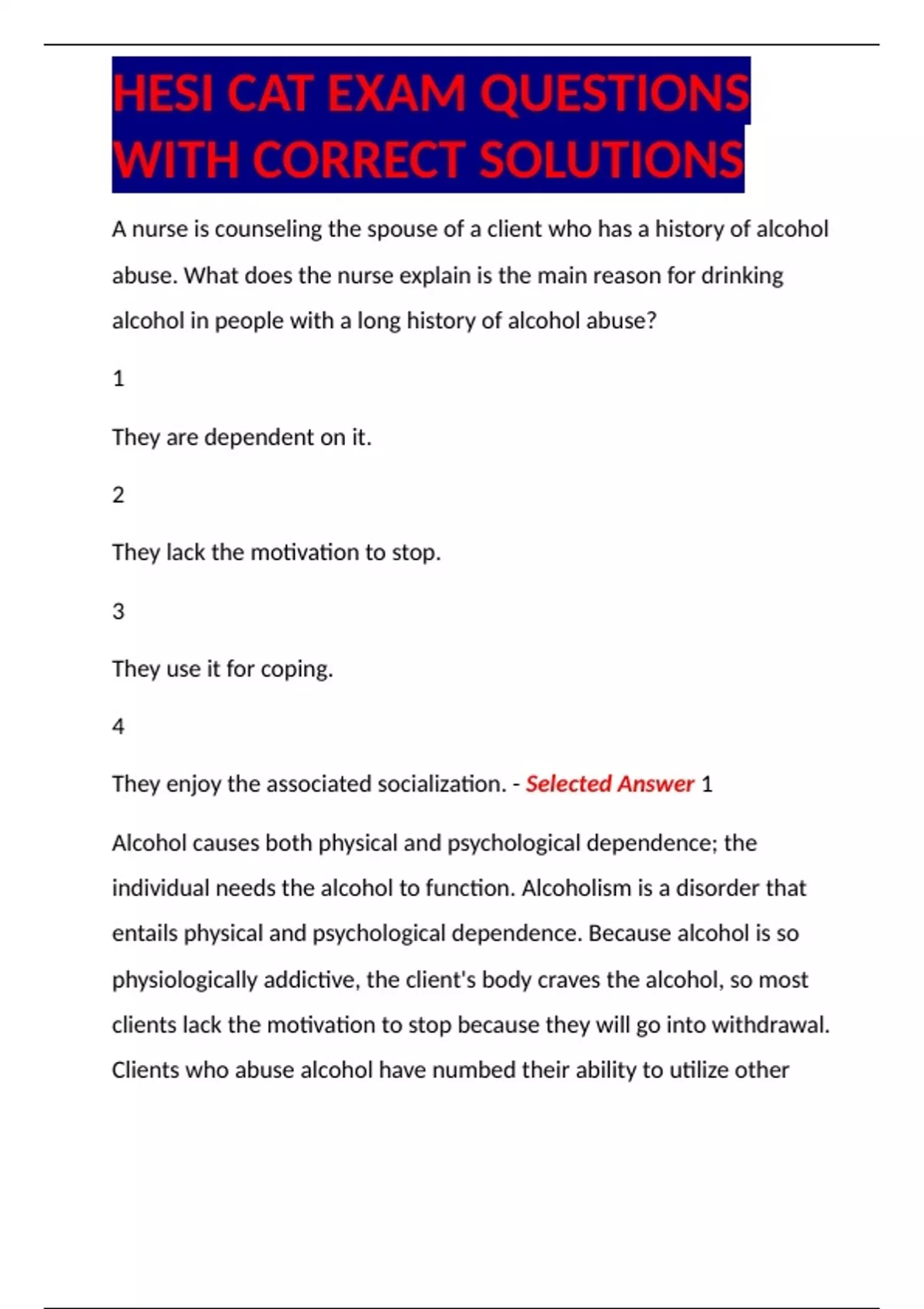 HESI CAT EXAM QUESTIONS WITH CORRECT SOLUTIONS

A nurse is counseling the spouse of a client who has a history of alcohol abuse. What does the nurse explain is the main reason for drinking alcohol in people with a long history of alcohol abuse?

1

They are dependent on it.

2

They lack the motivation to stop.

3

They use it for coping.

4

They enjoy the associated socialization. - Selected Answer 1

Alcohol causes both physical and psychological dependence; the individual needs the alcohol to function. Alcoholism is a disorder that entails physical and psychological dependence. Because alcohol is so physiologically addictive, the client's body craves the alcohol, so most clients lack the motivation to stop because they will go into withdrawal. Clients who abuse alcohol have numbed their ability to utilize other